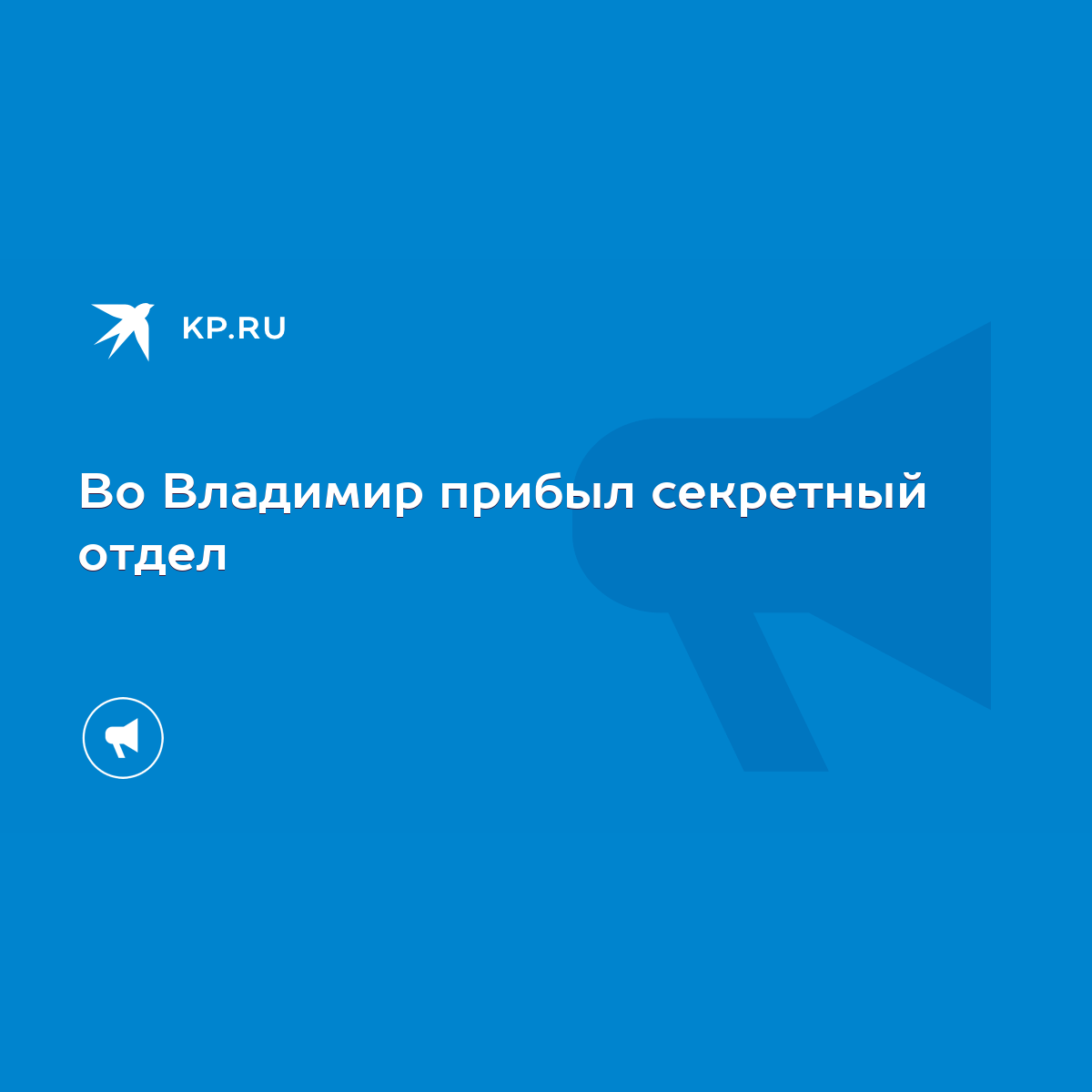 KP.RU

Во Владимир прибыл секретный отдел